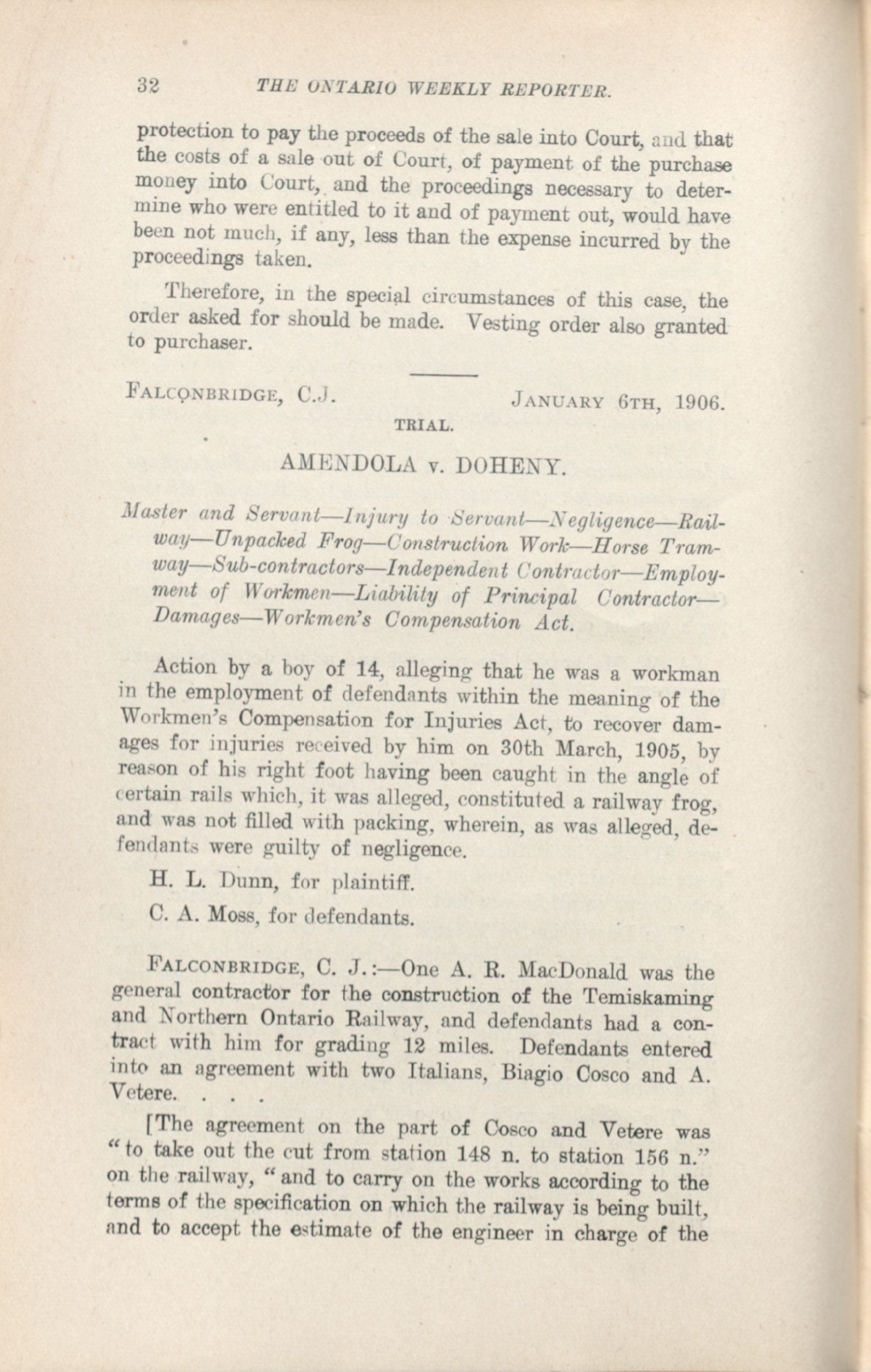 32 THE ONTARIO WEEKLY REPORTER.

protection to pay the proceeds of the sale into Court, and that the costs of a sale out of Court, of payment of the purchase money into Court, and the proceedings necessary to determine who were entitled to it and of payment out, would have been not much, if any, less than the expense incurred by the proceedings taken.

Therefore, in the special circumstances of this case, the order asked for should be made. Vesting order also granted to purchaser.

FALCONBRIDGE, C.J. JANUARY 6TH, 1906.

TRIAL.

AMENDOLA v. DOHENY.

Master and Servant—Injury to Servant—Negligence—Railway—Unpacked Frog—Construction Work—Horse Tramway—Sub-contractors—Independent Contractor—Employment of Workmen—Liability of Principal Contractor—Damages—Workmen's Compensation Act.

Action by a boy of 14, alleging that he was a workman in the employment of defendants within the meaning of the Workmen's Compensation for Injuries Act, to recover damages for injuries received by him on 30th March, 1905, by reason of his right foot having been caught in the angle of certain rails which, it was alleged, constituted a railway frog, and was not filled with packing, wherein, as was alleged, defendants were guilty of negligence.

H. L. Dunn, for plaintiff.

C. A. Moss, for defendants.

FALCONBRIDGE, C. J.:—One A. R. MacDonald was the general contractor for the construction of the Temiskaming and Northern Ontario Railway, and defendants had a contract with him for grading 12 miles. Defendants entered into an agreement with two Italians, Biagio Cosco and A. Vetere. . . .

[The agreement on the part of Cosco and Vetere was "to take out the cut from station 148 n. to station 156 n." on the railway, "and to carry on the works according to the terms of the specification on which the railway is being built, and to accept the estimate of the engineer in charge of the